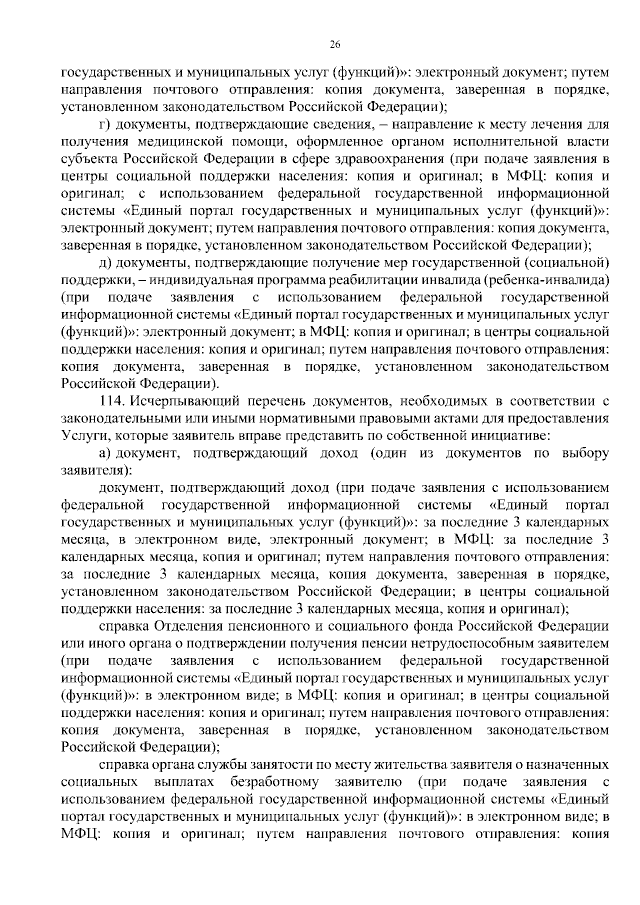 26

государственных и муниципальных услуг (функций)»: электронный документ; путем направления почтового отправления: копия документа, заверенная в порядке, установленном законодательством Российской Федерации);

г) документы, подтверждающие сведения, – направление к месту лечения для получения медицинской помощи, оформленное органом исполнительной власти субъекта Российской Федерации в сфере здравоохранения (при подаче заявления в центры социальной поддержки населения: копия и оригинал; в МФЦ: копия и оригинал; с использованием федеральной государственной информационной системы «Единый портал государственных и муниципальных услуг (функций)»: электронный документ; путем направления почтового отправления: копия документа, заверенная в порядке, установленном законодательством Российской Федерации);

д) документы, подтверждающие получение мер государственной (социальной) поддержки, – индивидуальная программа реабилитации инвалида (ребенка-инвалида) (при подаче заявления с использованием федеральной государственной информационной системы «Единый портал государственных и муниципальных услуг (функций)»: электронный документ; в МФЦ: копия и оригинал; в центры социальной поддержки населения: копия и оригинал; путем направления почтового отправления: копия документа, заверенная в порядке, установленном законодательством Российской Федерации).

114. Исчерпывающий перечень документов, необходимых в соответствии с законодательными или иными нормативными правовыми актами для предоставления Услуги, которые заявитель вправе представить по собственной инициативе:

а) документ, подтверждающий доход (один из документов по выбору заявителя):

документ, подтверждающий доход (при подаче заявления с использованием федеральной государственной информационной системы «Единый портал государственных и муниципальных услуг (функций)»: за последние 3 календарных месяца, в электронном виде, электронный документ; в МФЦ: за последние 3 календарных месяца, копия и оригинал; путем направления почтового отправления: за последние 3 календарных месяца, копия документа, заверенная в порядке, установленном законодательством Российской Федерации; в центры социальной поддержки населения: за последние 3 календарных месяца, копия и оригинал);

справка Отделения пенсионного и социального фонда Российской Федерации или иного органа о подтверждении получения пенсии нетрудоспособным заявителем (при подаче заявления с использованием федеральной государственной информационной системы «Единый портал государственных и муниципальных услуг (функций)»: в электронном виде; в МФЦ: копия и оригинал; в центры социальной поддержки населения: копия и оригинал; путем направления почтового отправления: копия документа, заверенная в порядке, установленном законодательством Российской Федерации);

справка органа службы занятости по месту жительства заявителя о назначенных социальных выплатах безработному заявителю (при подаче заявления с использованием федеральной государственной информационной системы «Единый портал государственных и муниципальных услуг (функций)»: в электронном виде; в МФЦ: копия и оригинал; путем направления почтового отправления: копия